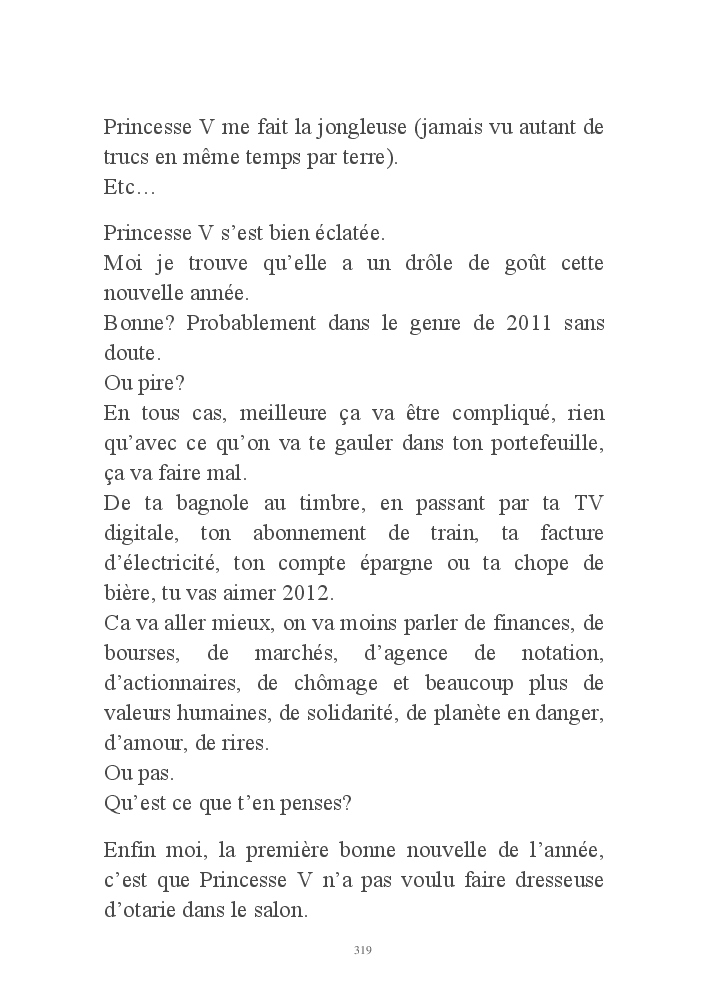 Princesse V me fait la jongleuse (jamais vu autant de trucs en même temps par terre).
Etc…

Princesse V s'est bien éclatée.
Moi je trouve qu'elle a un drôle de goût cette nouvelle année.
Bonne? Probablement dans le genre de 2011 sans doute.
Ou pire?
En tous cas, meilleure ça va être compliqué, rien qu'avec ce qu'on va te gauler dans ton portefeuille, ça va faire mal.
De ta bagnole au timbre, en passant par ta TV digitale, ton abonnement de train, ta facture d'électricité, ton compte épargne ou ta chope de bière, tu vas aimer 2012.
Ca va aller mieux, on va moins parler de finances, de bourses, de marchés, d'agence de notation, d'actionnaires, de chômage et beaucoup plus de valeurs humaines, de solidarité, de planète en danger, d'amour, de rires.
Ou pas.
Qu'est ce que t'en penses?

Enfin moi, la première bonne nouvelle de l'année, c'est que Princesse V n'a pas voulu faire dresseuse d'otarie dans le salon.

319